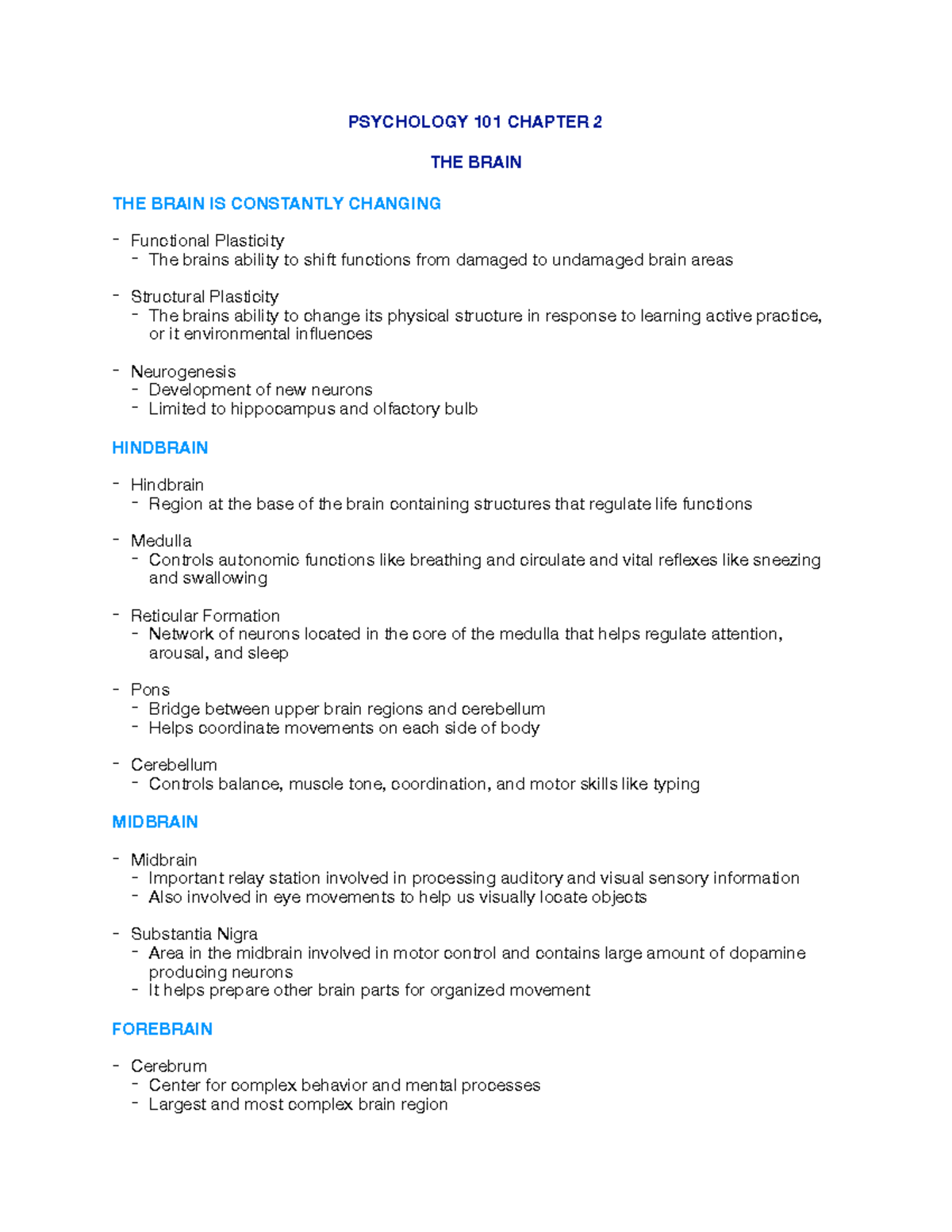 PSYCHOLOGY 101 CHAPTER 2

THE BRAIN

THE BRAIN IS CONSTANTLY CHANGING

- Functional Plasticity
  - The brains ability to shift functions from damaged to undamaged brain areas

- Structural Plasticity
  - The brains ability to change its physical structure in response to learning active practice, or it environmental influences

- Neurogenesis
  - Development of new neurons
  - Limited to hippocampus and olfactory bulb

HINDBRAIN

- Hindbrain
  - Region at the base of the brain containing structures that regulate life functions

- Medulla
  - Controls autonomic functions like breathing and circulate and vital reflexes like sneezing and swallowing

- Reticular Formation
  - Network of neurons located in the core of the medulla that helps regulate attention, arousal, and sleep

- Pons
  - Bridge between upper brain regions and cerebellum
  - Helps coordinate movements on each side of body

- Cerebellum
  - Controls balance, muscle tone, coordination, and motor skills like typing

MIDBRAIN

- Midbrain
  - Important relay station involved in processing auditory and visual sensory information
  - Also involved in eye movements to help us visually locate objects

- Substantia Nigra
  - Area in the midbrain involved in motor control and contains large amount of dopamine producing neurons
  - It helps prepare other brain parts for organized movement

FOREBRAIN

- Cerebrum
  - Center for complex behavior and mental processes
  - Largest and most complex brain region